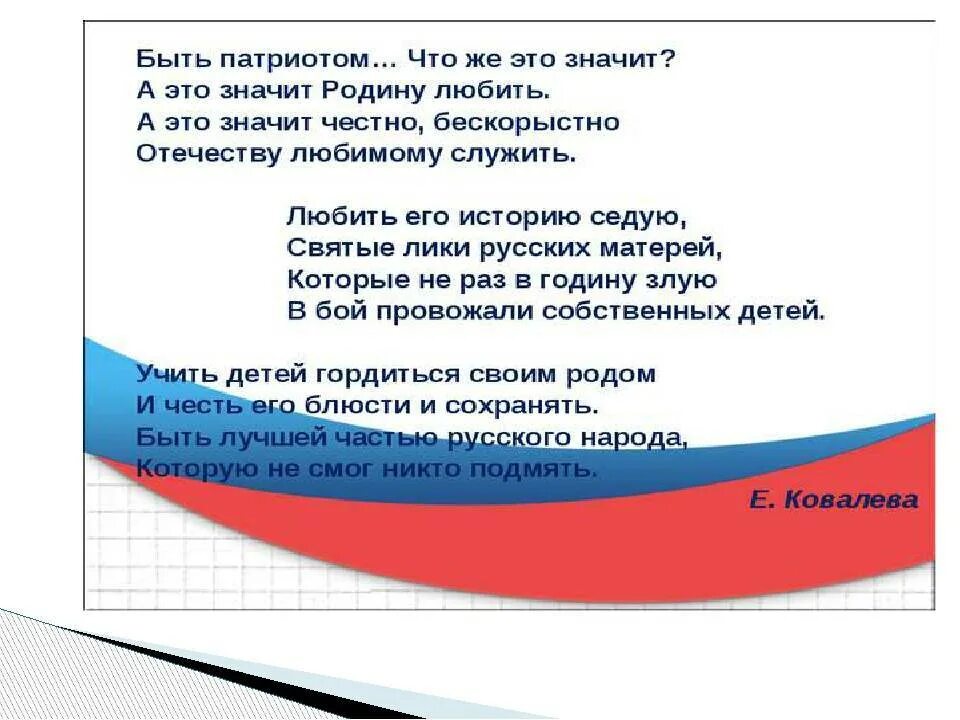 Быть патриотом… Что же это значит?
А это значит Родину любить.
А это значит честно, бескорыстно
Отечеству любимому служить.

Любить его историю седую,
Святые лики русских матерей,
Которые не раз в годину злую
В бой провожали собственных детей.

Учить детей гордиться своим родом
И честь его блюсти и сохранять.
Быть лучшей частью русского народа,
Которую не смог никто подмять.

Е. Ковалева